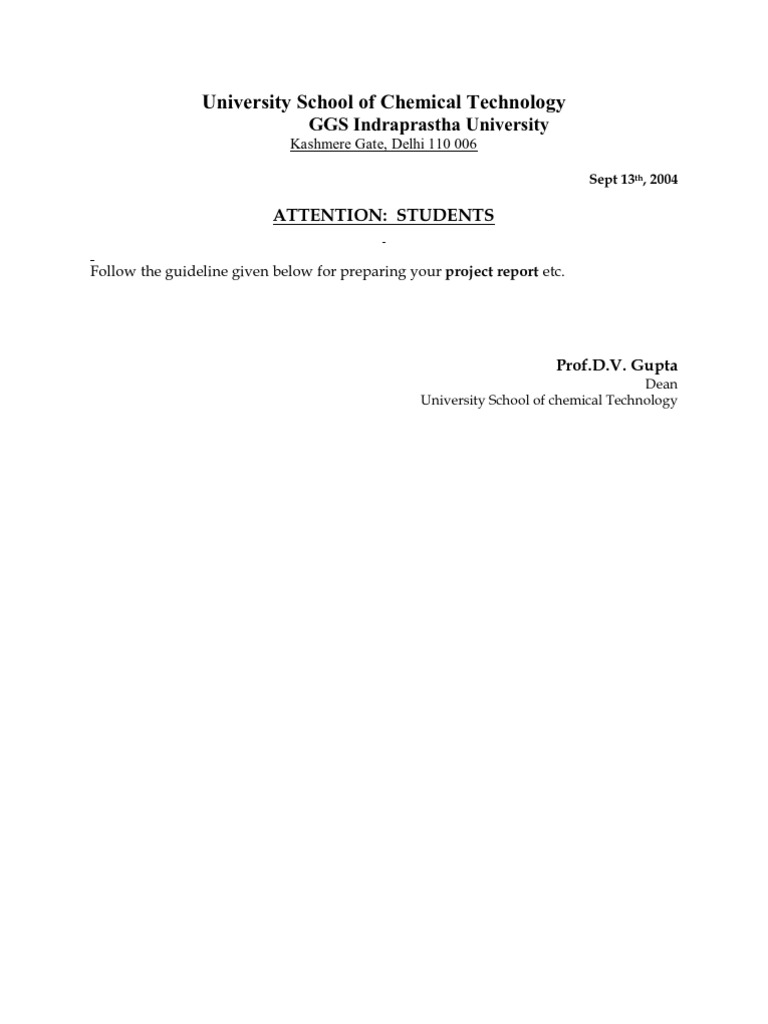 University School of Chemical Technology
GGS Indraprastha University
Kashmere Gate, Delhi 110 006

Sept 13th, 2004

ATTENTION: STUDENTS

Follow the guideline given below for preparing your project report etc.

Prof.D.V. Gupta
Dean
University School of chemical Technology